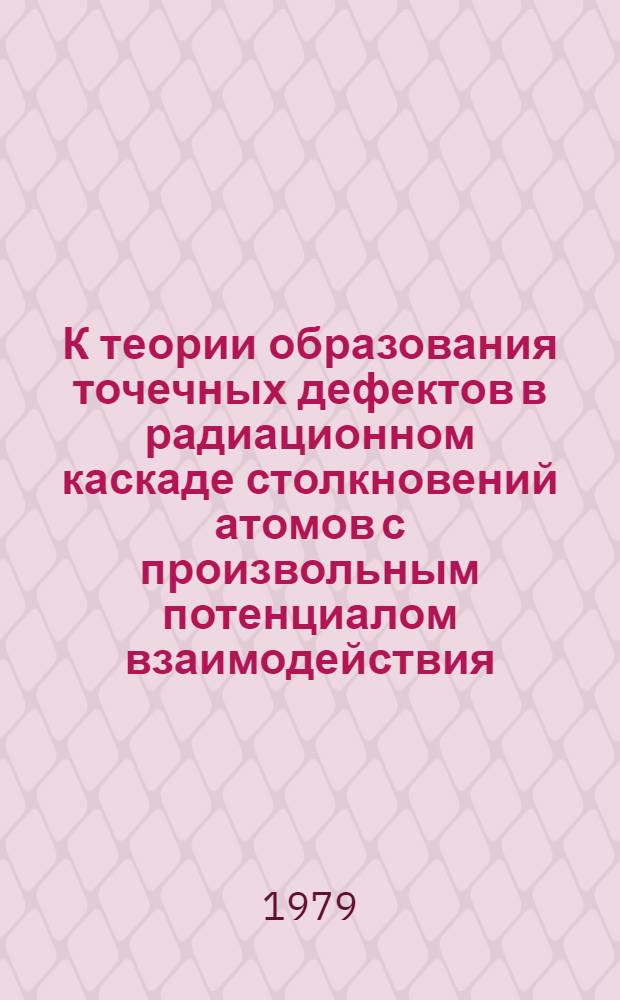 К теории образования точечных дефектов в радиационном каскаде столкновений атомов с произвольным потенциалом взаимодействия

1979